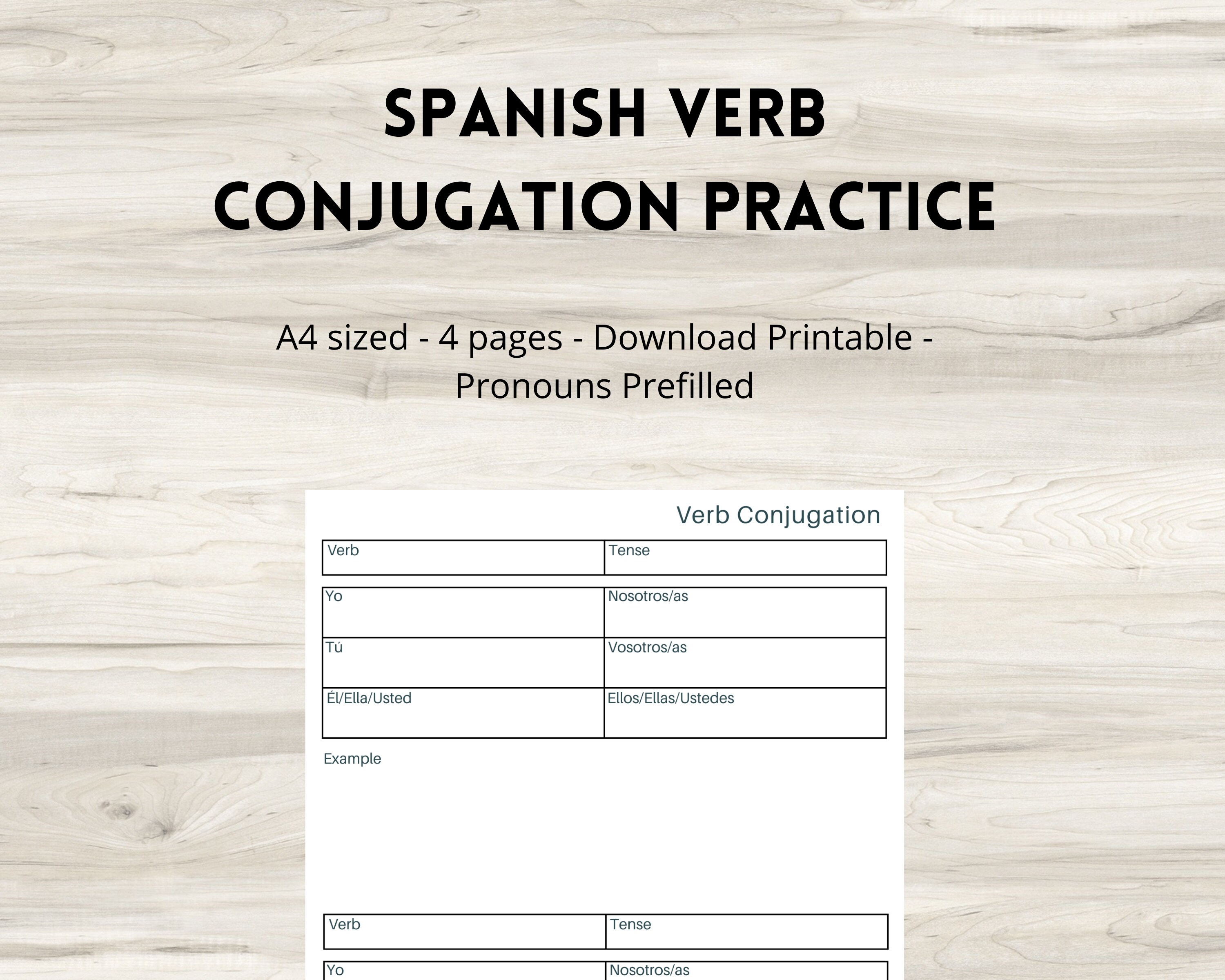 SPANISH VERB CONJUGATION PRACTICE

A4 sized - 4 pages - Download Printable - Pronouns Prefilled

Verb Conjugation

| Verb | Tense |
|---|---|

| Yo | Nosotros/as |
|---|---|
| Tú | Vosotros/as |
| Él/Ella/Usted | Ellos/Ellas/Ustedes |

Example

| Verb | Tense |
|---|---|

| Yo | Nosotros/as |
|---|---|